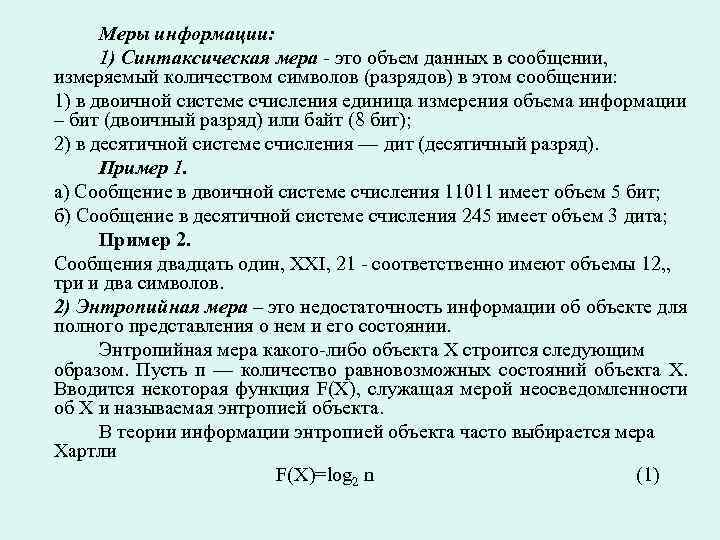 Меры информации:

1) Синтаксическая мера - это объем данных в сообщении, измеряемый количеством символов (разрядов) в этом сообщении:

1) в двоичной системе счисления единица измерения объема информации – бит (двоичный разряд) или байт (8 бит);

2) в десятичной системе счисления — дит (десятичный разряд).

Пример 1.

а) Сообщение в двоичной системе счисления 11011 имеет объем 5 бит;

б) Сообщение в десятичной системе счисления 245 имеет объем 3 дита;

Пример 2.

Сообщения двадцать один, XXI, 21 - соответственно имеют объемы 12,, три и два символов.

2) Энтропийная мера – это недостаточность информации об объекте для полного представления о нем и его состоянии.

Энтропийная мера какого-либо объекта X строится следующим образом. Пусть n — количество равновозможных состояний объекта X. Вводится некоторая функция F(X), служащая мерой неосведомленности об X и называемая энтропией объекта.

В теории информации энтропией объекта часто выбирается мера Хартли

$F(X)=\log_2 n$ (1)